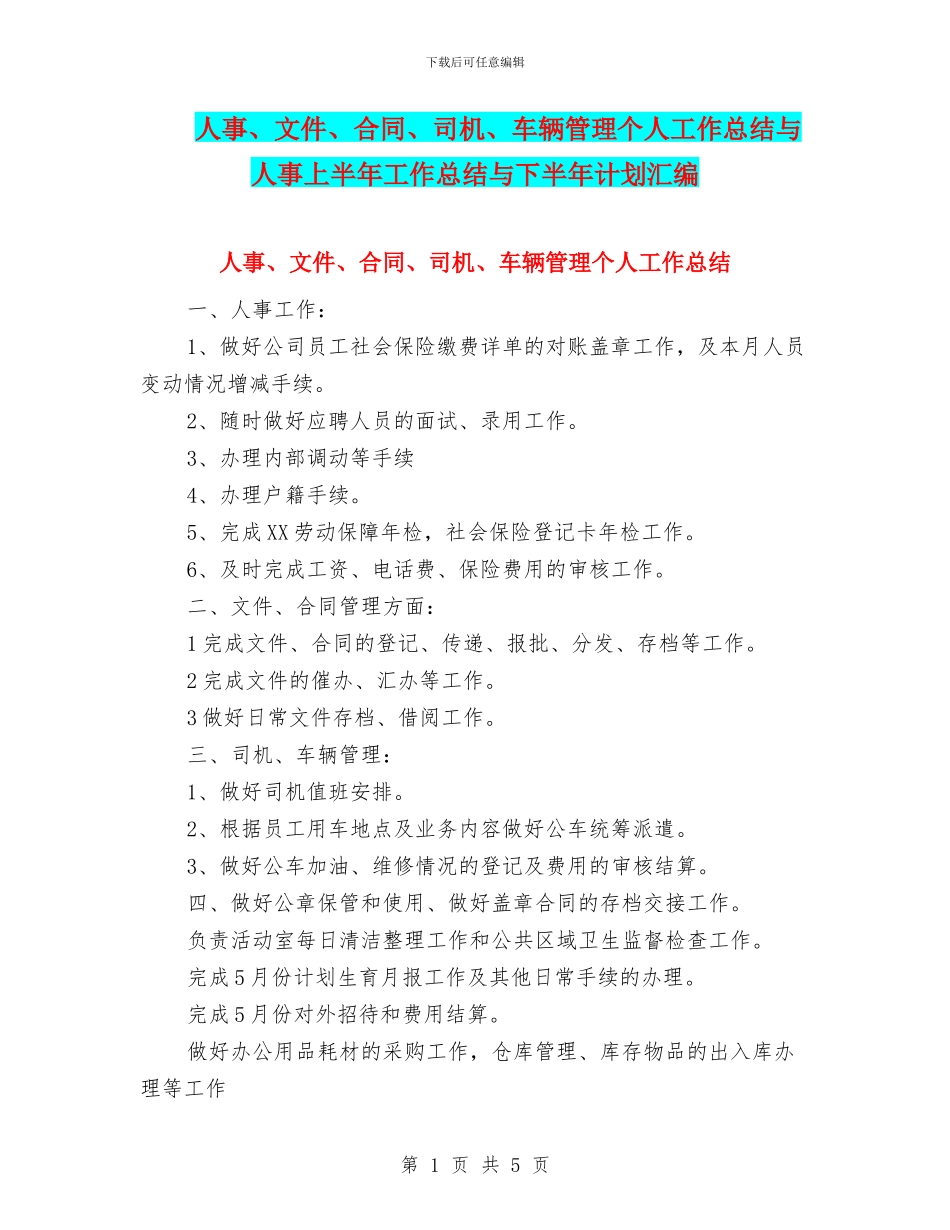 下载后可任意编辑

人事、文件、合同、司机、车辆管理个人工作总结与人事上半年工作总结与下半年计划汇编

人事、文件、合同、司机、车辆管理个人工作总结

一、人事工作：

1、做好公司员工社会保险缴费详单的对账盖章工作，及本月人员变动情况增减手续。

2、随时做好应聘人员的面试、录用工作。

3、办理内部调动等手续

4、办理户籍手续。

5、完成XX劳动保障年检，社会保险登记卡年检工作。

6、及时完成工资、电话费、保险费用的审核工作。

二、文件、合同管理方面：

1完成文件、合同的登记、传递、报批、分发、存档等工作。

2完成文件的催办、汇办等工作。

3做好日常文件存档、借阅工作。

三、司机、车辆管理：

1、做好司机值班安排。

2、根据员工用车地点及业务内容做好公车统筹派遣。

3、做好公车加油、维修情况的登记及费用的审核结算。

四、做好公章保管和使用、做好盖章合同的存档交接工作。

负责活动室每日清洁整理工作和公共区域卫生监督检查工作。

完成5月份计划生育月报工作及其他日常手续的办理。

完成5月份对外招待和费用结算。

做好办公用品耗材的采购工作，仓库管理、库存物品的出入库办理等工作

第 1 页 共 5 页